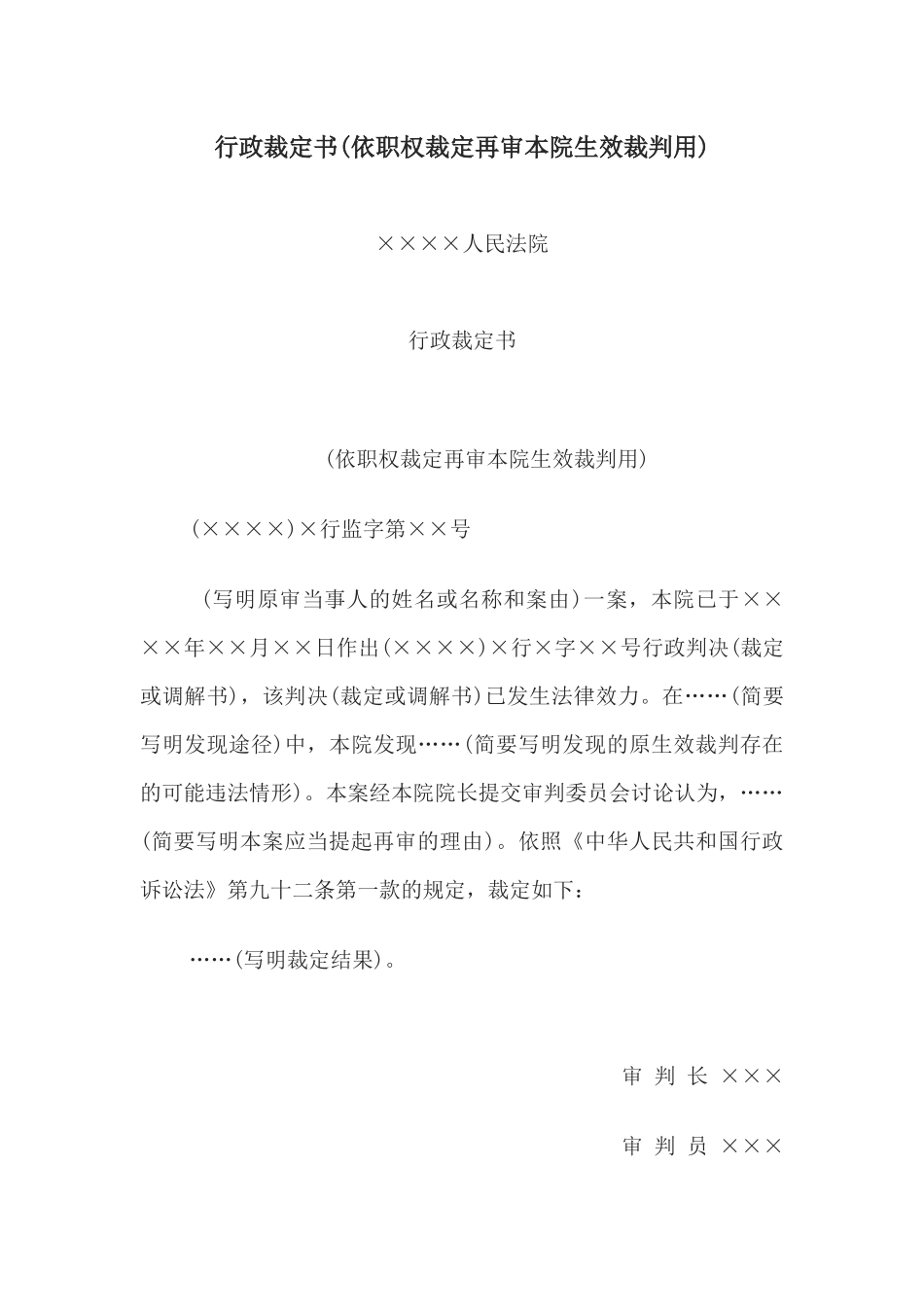 行政裁定书(依职权裁定再审本院生效裁判用)

××××人民法院

行政裁定书

(依职权裁定再审本院生效裁判用)

(××××)×行监字第××号

(写明原审当事人的姓名或名称和案由)一案，本院已于××××年××月××日作出(××××)×行×字××号行政判决(裁定或调解书)，该判决(裁定或调解书)已发生法律效力。在……(简要写明发现途径)中，本院发现……(简要写明发现的原生效裁判存在的可能违法情形)。本案经本院院长提交审判委员会讨论认为，……(简要写明本案应当提起再审的理由)。依照《中华人民共和国行政诉讼法》第九十二条第一款的规定，裁定如下：

……(写明裁定结果)。

审 判 长 ×××

审 判 员 ×××